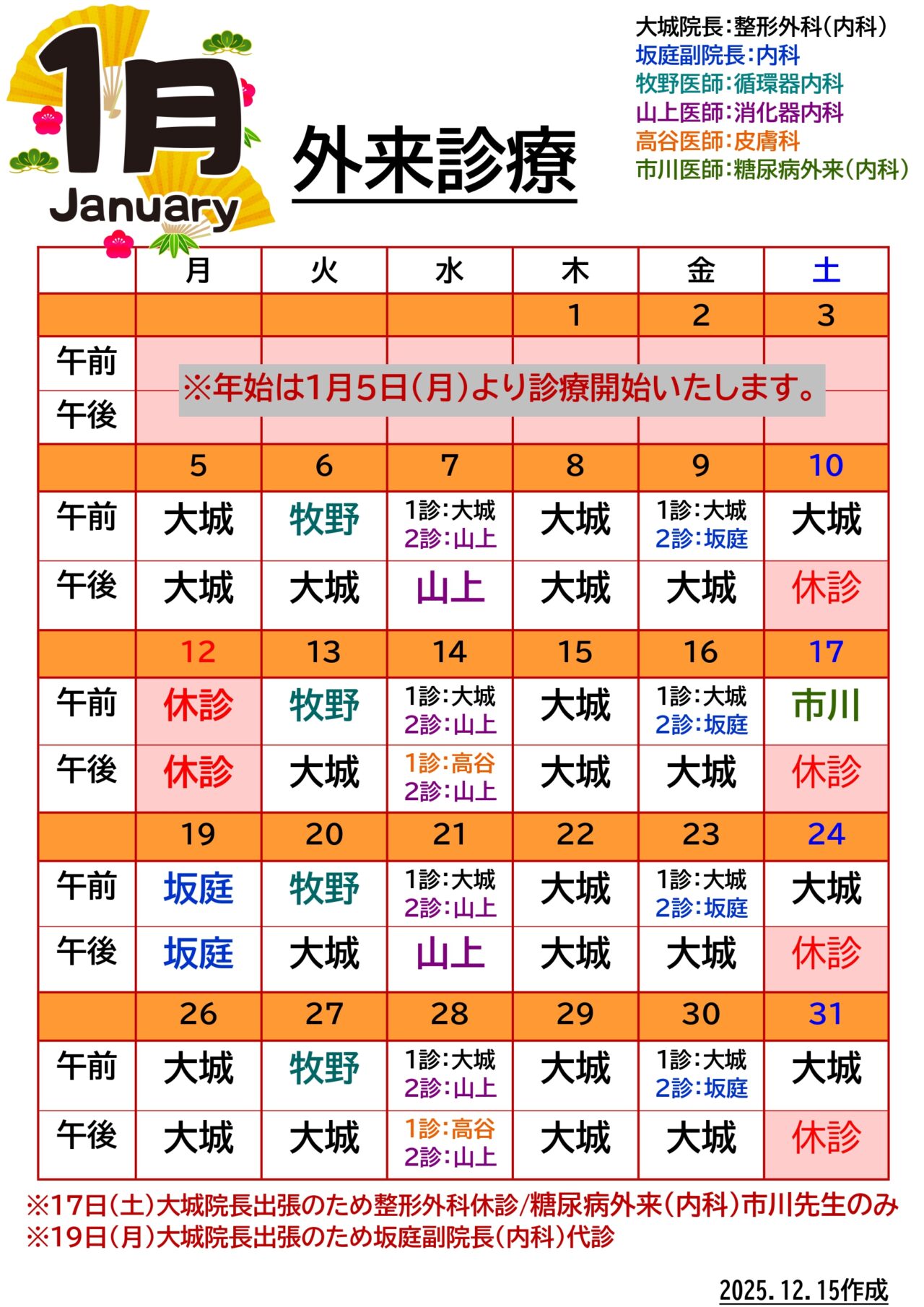 1月
January

外来診療

大城院長:整形外科(内科)
坂庭副院長:内科
牧野医師:循環器内科
山上医師:消化器内科
高谷医師:皮膚科
市川医師:糖尿病外来(内科)

|  | 月 | 火 | 水 | 木 | 金 | 土 |
|---|---|---|---|---|---|---|
|  |  |  |  | 1 | 2 | 3 |
| 午前 | ※年始は1月5日(月)より診療開始いたします。 |  |  |  |  |  |
| 午後 |  |  |  |  |  |  |
|  | 5 | 6 | 7 | 8 | 9 | 10 |
| 午前 | 大城 | 牧野 | 1診:大城 2診:山上 | 大城 | 1診:大城 2診:坂庭 | 大城 |
| 午後 | 大城 | 大城 | 山上 | 大城 | 大城 | 休診 |
|  | 12 | 13 | 14 | 15 | 16 | 17 |
| 午前 | 休診 | 牧野 | 1診:大城 2診:山上 | 大城 | 1診:大城 2診:坂庭 | 市川 |
| 午後 | 休診 | 大城 | 1診:高谷 2診:山上 | 大城 | 大城 | 休診 |
|  | 19 | 20 | 21 | 22 | 23 | 24 |
| 午前 | 坂庭 | 牧野 | 1診:大城 2診:山上 | 大城 | 1診:大城 2診:坂庭 | 大城 |
| 午後 | 坂庭 | 大城 | 山上 | 大城 | 大城 | 休診 |
|  | 26 | 27 | 28 | 29 | 30 | 31 |
| 午前 | 大城 | 牧野 | 1診:大城 2診:山上 | 大城 | 1診:大城 2診:坂庭 | 大城 |
| 午後 | 大城 | 大城 | 1診:高谷 2診:山上 | 大城 | 大城 | 休診 |

※17日(土)大城院長出張のため整形外科休診/糖尿病外来(内科)市川先生のみ
※19日(月)大城院長出張のため坂庭副院長(内科)代診

2025.12.15作成